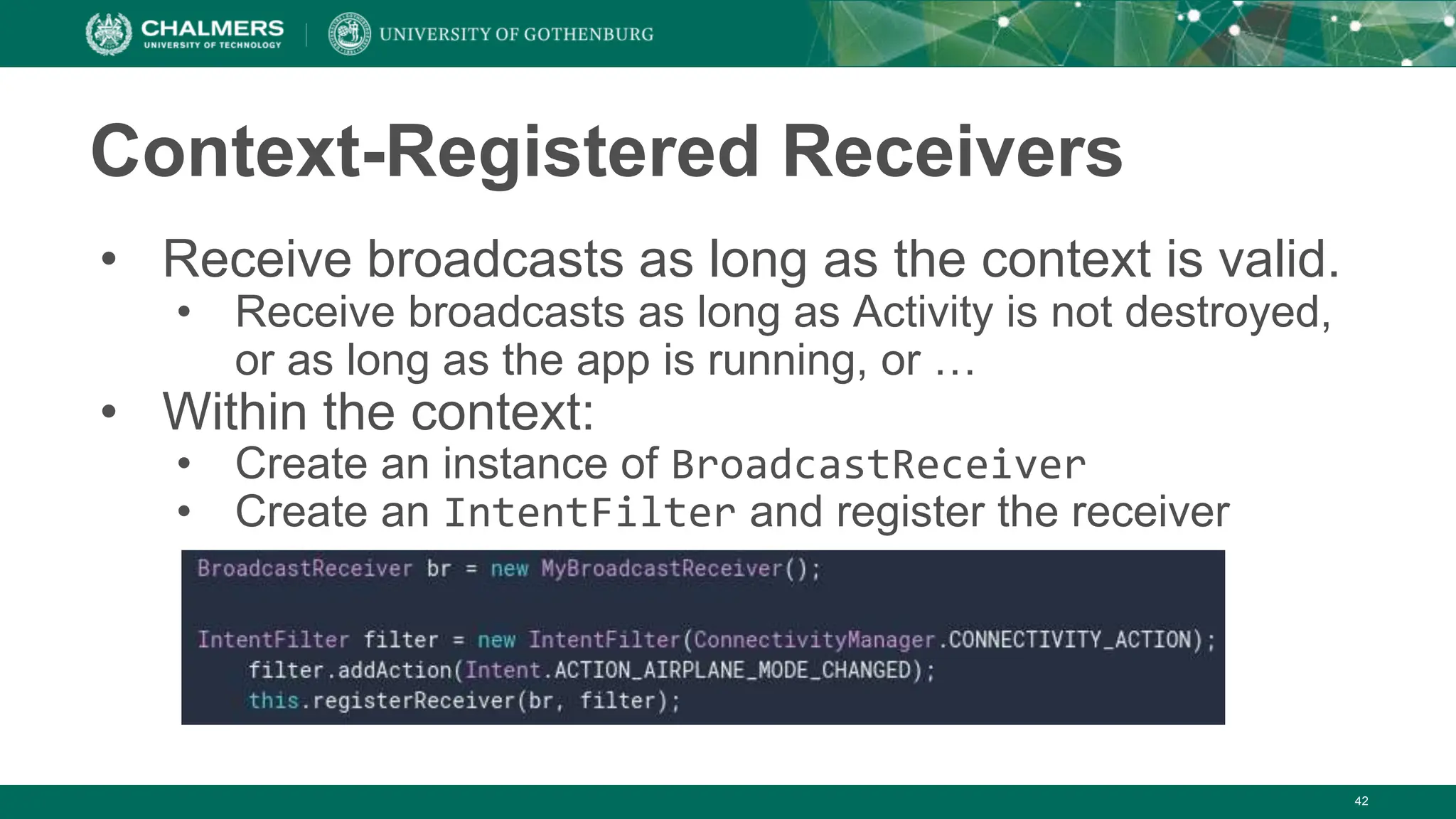 CHALMERS
UNIVERSITY OF TECHNOLOGY

UNIVERSITY OF GOTHENBURG

Context-Registered Receivers

• Receive broadcasts as long as the context is valid.
  • Receive broadcasts as long as Activity is not destroyed, or as long as the app is running, or …
• Within the context:
  • Create an instance of BroadcastReceiver
  • Create an IntentFilter and register the receiver

BroadcastReceiver br = new MyBroadcastReceiver();

IntentFilter filter = new IntentFilter(ConnectivityManager.CONNECTIVITY_ACTION);
    filter.addAction(Intent.ACTION_AIRPLANE_MODE_CHANGED);
    this.registerReceiver(br, filter);

42